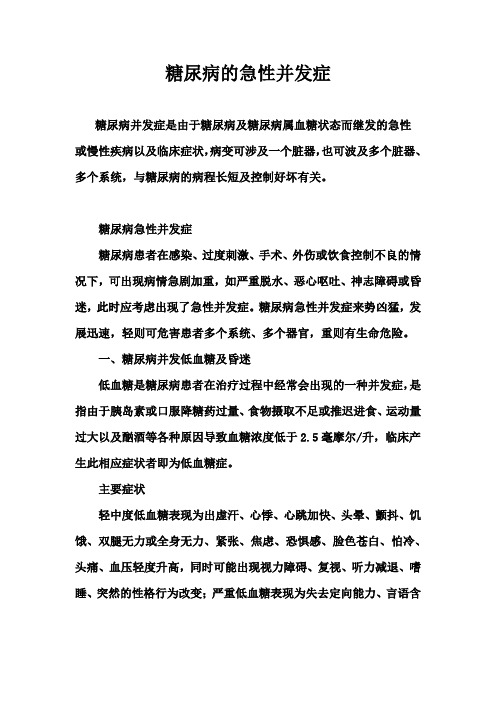 糖尿病的急性并发症

糖尿病并发症是由于糖尿病及糖尿病属血糖状态而继发的急性或慢性疾病以及临床症状，病变可涉及一个脏器，也可波及多个脏器、多个系统，与糖尿病的病程长短及控制好坏有关。

糖尿病急性并发症

糖尿病患者在感染、过度刺激、手术、外伤或饮食控制不良的情况下，可出现病情急剧加重，如严重脱水、恶心呕吐、神志障碍或昏迷，此时应考虑出现了急性并发症。糖尿病急性并发症来势凶猛，发展迅速，轻则可危害患者多个系统、多个器官，重则有生命危险。

一、糖尿病并发低血糖及昏迷

低血糖是糖尿病患者在治疗过程中经常会出现的一种并发症，是指由于胰岛素或口服降糖药过量、食物摄取不足或推迟进食、运动量过大以及酗酒等各种原因导致血糖浓度低于 2.5 毫摩尔/升，临床产生此相应症状者即为低血糖症。

主要症状

轻中度低血糖表现为出虚汗、心悸、心跳加快、头晕、颤抖、饥饿、双腿无力或全身无力、紧张、焦虑、恐惧感、脸色苍白、怕冷、头痛、血压轻度升高，同时可能出现视力障碍、复视、听力减退、嗜睡、突然的性格行为改变；严重低血糖表现为失去定向能力、言语含